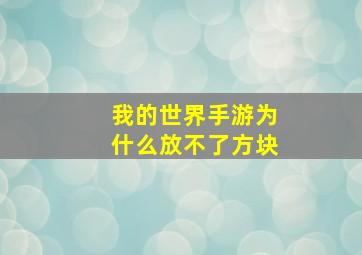 我的世界手游为什么放不了方块